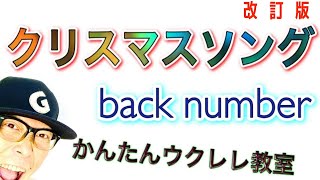 改訂版
クリスマスソング
G
back number
かんたんウクレレ教室